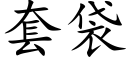 套袋